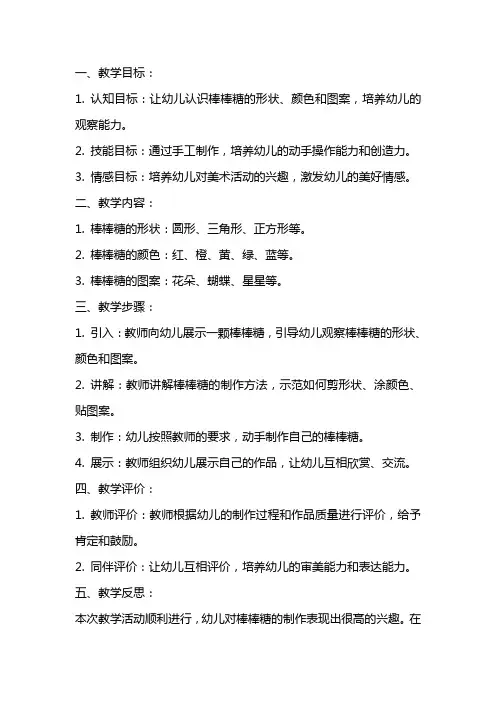 一、教学目标：

1. 认知目标：让幼儿认识棒棒糖的形状、颜色和图案，培养幼儿的观察能力。

2. 技能目标：通过手工制作，培养幼儿的动手操作能力和创造力。

3. 情感目标：培养幼儿对美术活动的兴趣，激发幼儿的美好情感。

二、教学内容：

1. 棒棒糖的形状：圆形、三角形、正方形等。

2. 棒棒糖的颜色：红、橙、黄、绿、蓝等。

3. 棒棒糖的图案：花朵、蝴蝶、星星等。

三、教学步骤：

1. 引入：教师向幼儿展示一颗棒棒糖，引导幼儿观察棒棒糖的形状、颜色和图案。

2. 讲解：教师讲解棒棒糖的制作方法，示范如何剪形状、涂颜色、贴图案。

3. 制作：幼儿按照教师的要求，动手制作自己的棒棒糖。

4. 展示：教师组织幼儿展示自己的作品，让幼儿互相欣赏、交流。

四、教学评价：

1. 教师评价：教师根据幼儿的制作过程和作品质量进行评价，给予肯定和鼓励。

2. 同伴评价：让幼儿互相评价，培养幼儿的审美能力和表达能力。

五、教学反思：

本次教学活动顺利进行，幼儿对棒棒糖的制作表现出很高的兴趣。在